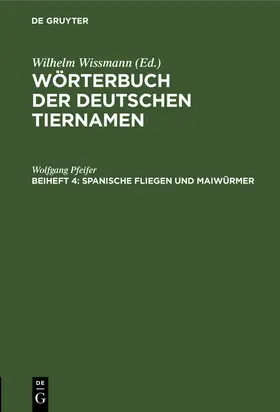 DE GRUYTER

Wilhelm Wissmann (Ed.)
WÖRTERBUCH DER DEUTSCHEN TIERNAMEN

Wolfgang Pfeifer
BEIHEFT 4: SPANISCHE FLIEGEN UND MAIWÜRMER

DE
G